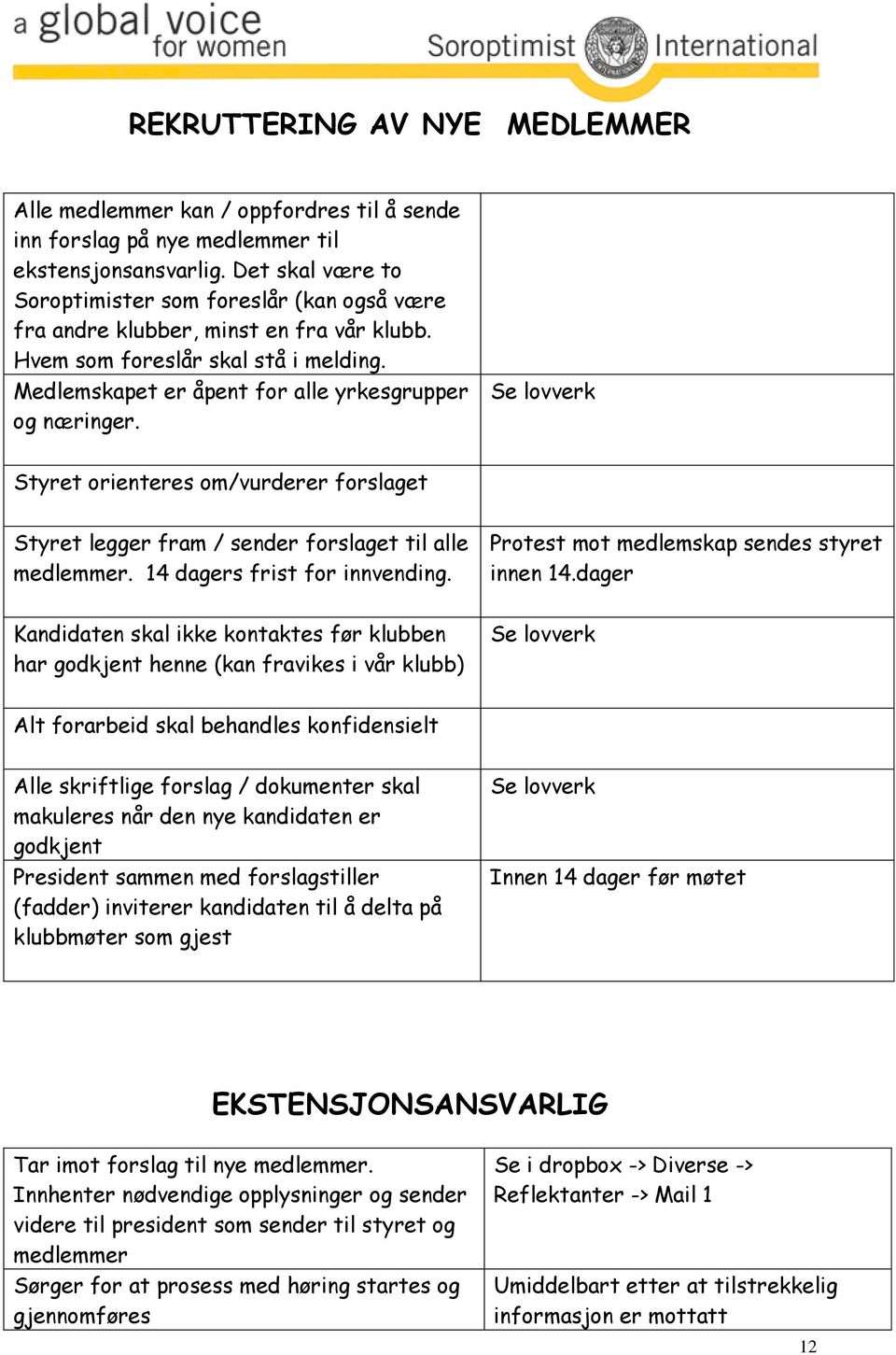 a global voice for women

Soroptimist International

REKRUTTERING AV NYE MEDLEMMER

| | |
|---|---|
| Alle medlemmer kan / oppfordres til å sende inn forslag på nye medlemmer til ekstensjonsansvarlig. Det skal være to Soroptimister som foreslår (kan også være fra andre klubber, minst en fra vår klubb. Hvem som foreslår skal stå i melding. Medlemskapet er åpent for alle yrkesgrupper og næringer. | Se lovverk |
| Styret orienteres om/vurderer forslaget | |
| Styret legger fram / sender forslaget til alle medlemmer. 14 dagers frist for innvending. | Protest mot medlemskap sendes styret innen 14.dager |
| Kandidaten skal ikke kontaktes før klubben har godkjent henne (kan fravikes i vår klubb) | Se lovverk |
| Alt forarbeid skal behandles konfidensielt | |
| Alle skriftlige forslag / dokumenter skal makuleres når den nye kandidaten er godkjent | Se lovverk |
| President sammen med forslagstiller (fadder) inviterer kandidaten til å delta på klubbmøter som gjest | Innen 14 dager før møtet |

EKSTENSJONSANSVARLIG

| | |
|---|---|
| Tar imot forslag til nye medlemmer. Innhenter nødvendige opplysninger og sender videre til president som sender til styret og medlemmer | Se i dropbox -> Diverse -> Reflektanter -> Mail 1 |
| Sørger for at prosess med høring startes og gjennomføres | Umiddelbart etter at tilstrekkelig informasjon er mottatt |

12